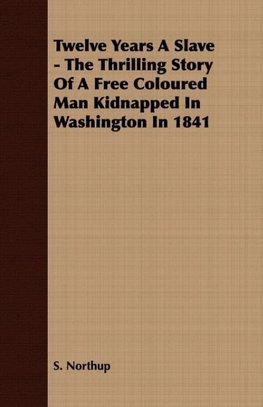 Twelve Years A Slave - The Thrilling Story Of A Free Coloured Man Kidnapped In Washington In 1841

S. Northup